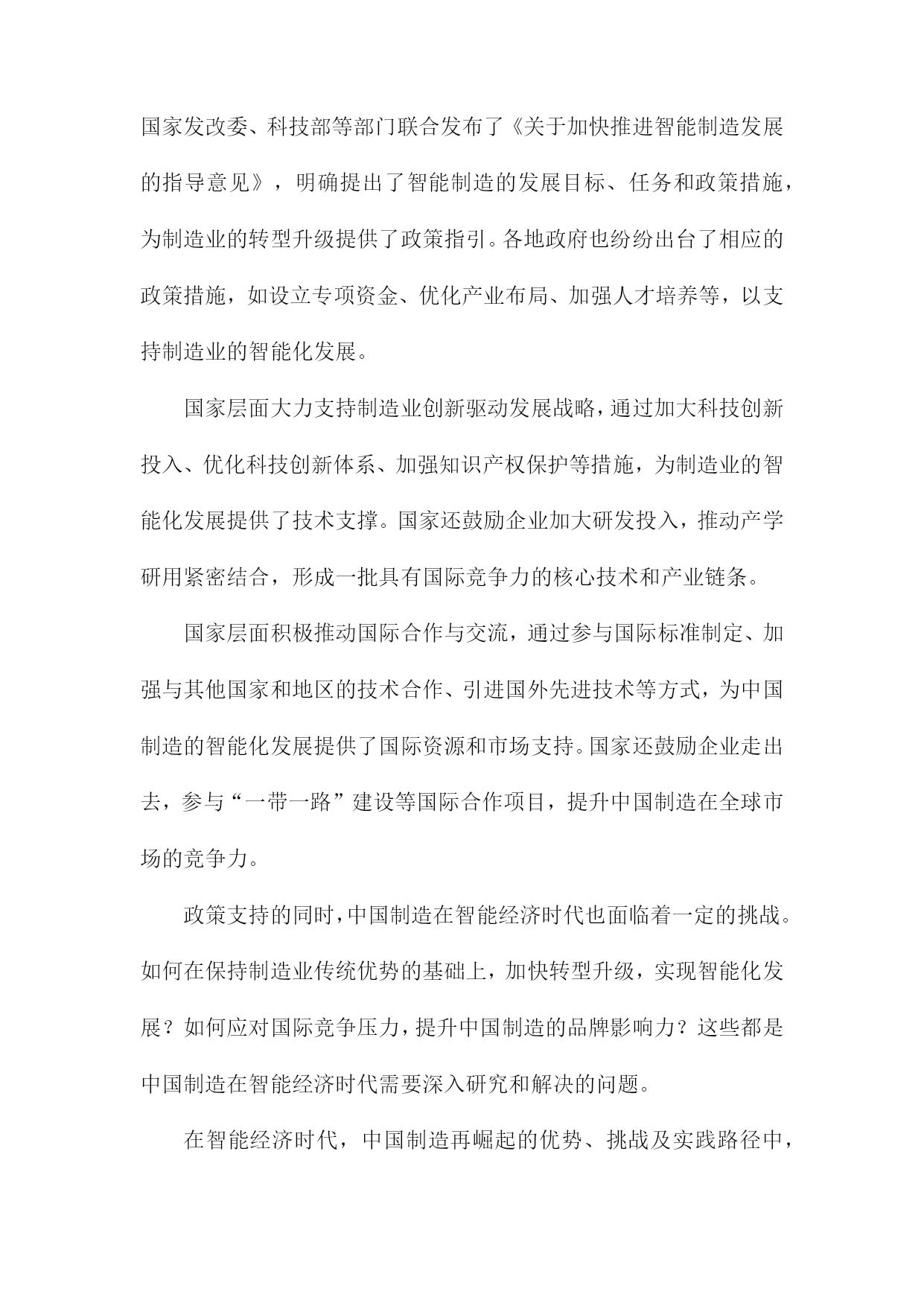 国家发改委、科技部等部门联合发布了《关于加快推进智能制造发展的指导意见》，明确提出了智能制造的发展目标、任务和政策措施，为制造业的转型升级提供了政策指引。各地政府也纷纷出台了相应的政策措施，如设立专项资金、优化产业布局、加强人才培养等，以支持制造业的智能化发展。

国家层面大力支持制造业创新驱动发展战略，通过加大科技创新投入、优化科技创新体系、加强知识产权保护等措施，为制造业的智能化发展提供了技术支撑。国家还鼓励企业加大研发投入，推动产学研用紧密结合，形成一批具有国际竞争力的核心技术和产业链条。

国家层面积极推动国际合作与交流，通过参与国际标准制定、加强与其他国家和地区的技术合作、引进国外先进技术等方式，为中国制造的智能化发展提供了国际资源和市场支持。国家还鼓励企业走出去，参与“一带一路”建设等国际合作项目，提升中国制造在全球市场的竞争力。

政策支持的同时，中国制造在智能经济时代也面临着一定的挑战。如何在保持制造业传统优势的基础上，加快转型升级，实现智能化发展？如何应对国际竞争压力，提升中国制造的品牌影响力？这些都是中国制造在智能经济时代需要深入研究和解决的问题。

在智能经济时代，中国制造再崛起的优势、挑战及实践路径中，